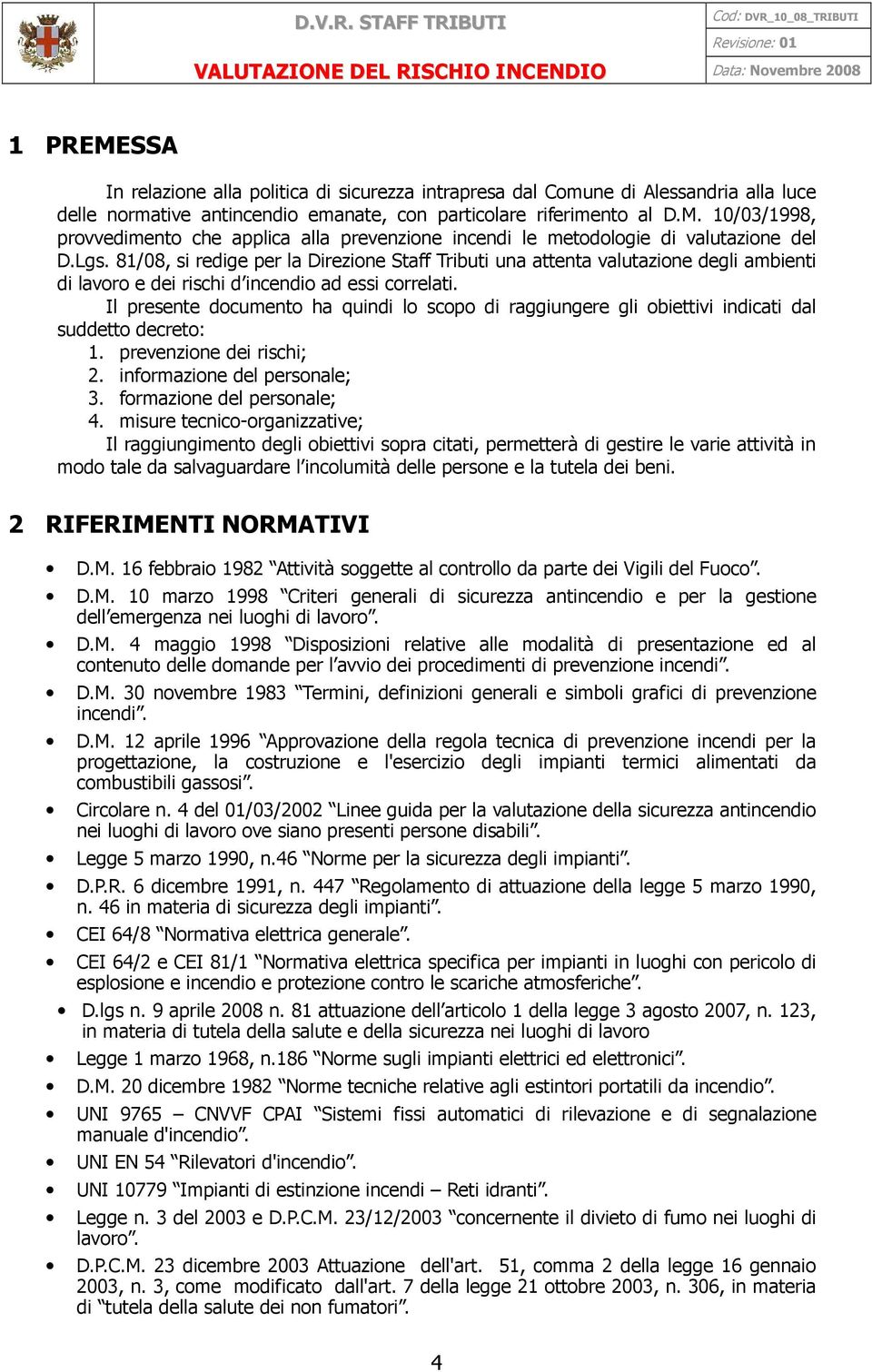 D.V.R. STAFF TRIBUTI
VALUTAZIONE DEL RISCHIO INCENDIO

Cod: DVR_10_08_TRIBUTI
Revisione: 01
Data: Novembre 2008

1 PREMESSA

In relazione alla politica di sicurezza intrapresa dal Comune di Alessandria alla luce delle normative antincendio emanate, con particolare riferimento al D.M. 10/03/1998, provvedimento che applica alla prevenzione incendi le metodologie di valutazione del D.Lgs. 81/08, si redige per la Direzione Staff Tributi una attenta valutazione degli ambienti di lavoro e dei rischi d'incendio ad essi correlati.

Il presente documento ha quindi lo scopo di raggiungere gli obiettivi indicati dal suddetto decreto:
1. prevenzione dei rischi;
2. informazione del personale;
3. formazione del personale;
4. misure tecnico-organizzative;

Il raggiungimento degli obiettivi sopra citati, permetterà di gestire le varie attività in modo tale da salvaguardare l'incolumità delle persone e la tutela dei beni.

2 RIFERIMENTI NORMATIVI

• D.M. 16 febbraio 1982 "Attività soggette al controllo da parte dei Vigili del Fuoco".
• D.M. 10 marzo 1998 "Criteri generali di sicurezza antincendio e per la gestione dell'emergenza nei luoghi di lavoro".
• D.M. 4 maggio 1998 "Disposizioni relative alle modalità di presentazione ed al contenuto delle domande per l'avvio dei procedimenti di prevenzione incendi".
• D.M. 30 novembre 1983 "Termini, definizioni generali e simboli grafici di prevenzione incendi".
• D.M. 12 aprile 1996 "Approvazione della regola tecnica di prevenzione incendi per la progettazione, la costruzione e l'esercizio degli impianti termici alimentati da combustibili gassosi".
• Circolare n. 4 del 01/03/2002 "Linee guida per la valutazione della sicurezza antincendio nei luoghi di lavoro ove siano presenti persone disabili".
• Legge 5 marzo 1990, n.46 "Norme per la sicurezza degli impianti".
• D.P.R. 6 dicembre 1991, n. 447 "Regolamento di attuazione della legge 5 marzo 1990, n. 46 in materia di sicurezza degli impianti".
• CEI 64/8 "Normativa elettrica generale".
• CEI 64/2 e CEI 81/1 "Normativa elettrica specifica per impianti in luoghi con pericolo di esplosione e incendio e protezione contro le scariche atmosferiche".
• D.lgs n. 9 aprile 2008 n. 81 attuazione dell'articolo 1 della legge 3 agosto 2007, n. 123, in materia di tutela della salute e della sicurezza nei luoghi di lavoro
• Legge 1 marzo 1968, n.186 "Norme sugli impianti elettrici ed elettronici".
• D.M. 20 dicembre 1982 "Norme tecniche relative agli estintori portatili da incendio".
• UNI 9765 – CNVVF CPAI "Sistemi fissi automatici di rilevazione e di segnalazione manuale d'incendio".
• UNI EN 54 "Rilevatori d'incendio".
• UNI 10779 "Impianti di estinzione incendi – Reti idranti".
• Legge n. 3 del 2003 e D.P.C.M. 23/12/2003 "concernente il divieto di fumo nei luoghi di lavoro".
• D.P.C.M. 23 dicembre 2003 Attuazione dell'art. 51, comma 2 della legge 16 gennaio 2003, n. 3, come modificato dall'art. 7 della legge 21 ottobre 2003, n. 306, in materia di "tutela della salute dei non fumatori".

4